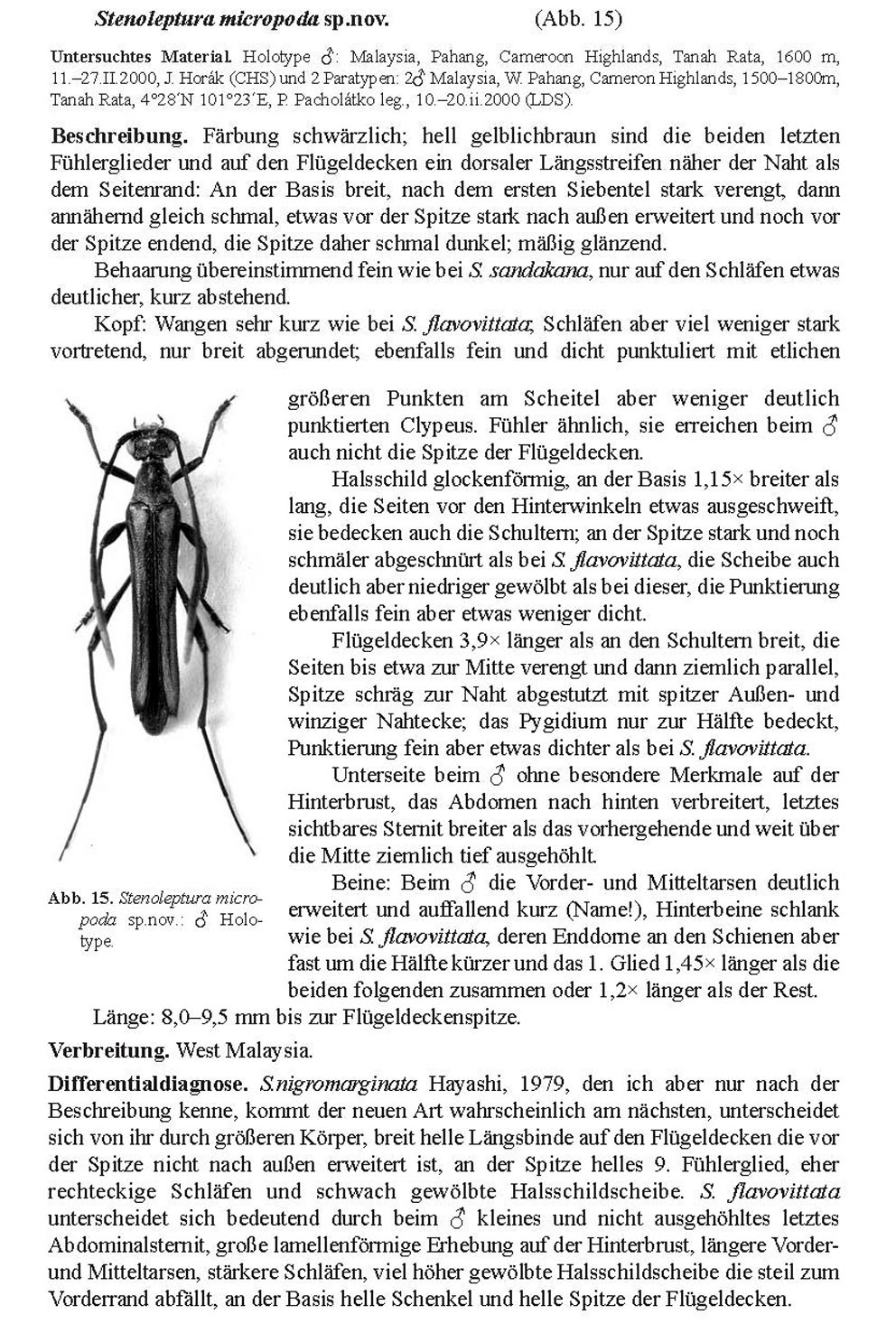 Stenoleptura micropoda sp.nov. (Abb. 15)

Untersuchtes Material. Holotype ♂: Malaysia, Pahang, Cameroon Highlands, Tanah Rata, 1600 m, 11.–27.II.2000, J. Horák (CHS) und 2 Paratypen: 2♂ Malaysia, W. Pahang, Cameron Highlands, 1500–1800m, Tanah Rata, 4°28´N 101°23´E, P. Pacholátko leg., 10.–20.ii.2000 (LDS).

Beschreibung. Färbung schwärzlich; hell gelblichbraun sind die beiden letzten Fühlerglieder und auf den Flügeldecken ein dorsaler Längsstreifen näher der Naht als dem Seitenrand: An der Basis breit, nach dem ersten Siebentel stark verengt, dann annähernd gleich schmal, etwas vor der Spitze stark nach außen erweitert und noch vor der Spitze endend, die Spitze daher schmal dunkel; mäßig glänzend.

Behaarung übereinstimmend fein wie bei S. sandakana, nur auf den Schläfen etwas deutlicher, kurz abstehend.

Kopf: Wangen sehr kurz wie bei S. flavovittata; Schläfen aber viel weniger stark vortretend, nur breit abgerundet; ebenfalls fein und dicht punktuliert mit etlichen größeren Punkten am Scheitel aber weniger deutlich punktierten Clypeus. Fühler ähnlich, sie erreichen beim ♂ auch nicht die Spitze der Flügeldecken.

Halsschild glockenförmig, an der Basis 1,15× breiter als lang, die Seiten vor den Hinterwinkeln etwas ausgeschweift, sie bedecken auch die Schultern; an der Spitze stark und noch schmäler abgeschnürt als bei S. flavovittata, die Scheibe auch deutlich aber niedriger gewölbt als bei dieser, die Punktierung ebenfalls fein aber etwas weniger dicht.

Flügeldecken 3,9× länger als an den Schultern breit, die Seiten bis etwa zur Mitte verengt und dann ziemlich parallel, Spitze schräg zur Naht abgestutzt mit spitzer Außen- und winziger Nahtecke; das Pygidium nur zur Hälfte bedeckt, Punktierung fein aber etwas dichter als bei S. flavovittata.

Unterseite beim ♂ ohne besondere Merkmale auf der Hinterbrust, das Abdomen nach hinten verbreitert, letztes sichtbares Sternit breiter als das vorhergehende und weit über die Mitte ziemlich tief ausgehöhlt.

Beine: Beim ♂ die Vorder- und Mitteltarsen deutlich erweitert und auffallend kurz (Name!), Hinterbeine schlank wie bei S. flavovittata, deren Enddorne an den Schienen aber fast um die Hälfte kürzer und das 1. Glied 1,45× länger als die beiden folgenden zusammen oder 1,2× länger als der Rest.

Abb. 15. Stenoleptura micropoda sp.nov.: ♂ Holotype.

Länge: 8,0–9,5 mm bis zur Flügeldeckenspitze.

Verbreitung. West Malaysia.

Differentialdiagnose. S.nigromarginata Hayashi, 1979, den ich aber nur nach der Beschreibung kenne, kommt der neuen Art wahrscheinlich am nächsten, unterscheidet sich von ihr durch größeren Körper, breit helle Längsbinde auf den Flügeldecken die vor der Spitze nicht nach außen erweitert ist, an der Spitze helles 9. Fühlerglied, eher rechteckige Schläfen und schwach gewölbte Halsschildscheibe. S. flavovittata unterscheidet sich bedeutend durch beim ♂ kleines und nicht ausgehöhltes letztes Abdominalsternit, große lamellenförmige Erhebung auf der Hinterbrust, längere Vorder- und Mitteltarsen, stärkere Schläfen, viel höher gewölbte Halsschildscheibe die steil zum Vorderrand abfällt, an der Basis helle Schenkel und helle Spitze der Flügeldecken.